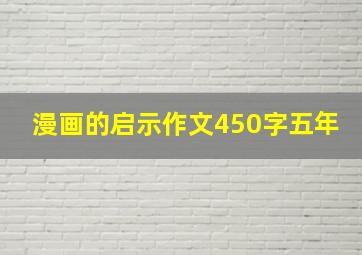 漫画的启示作文450字五年